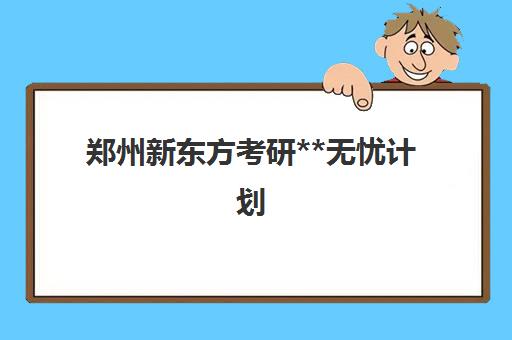 郑州新东方考研**无忧计划